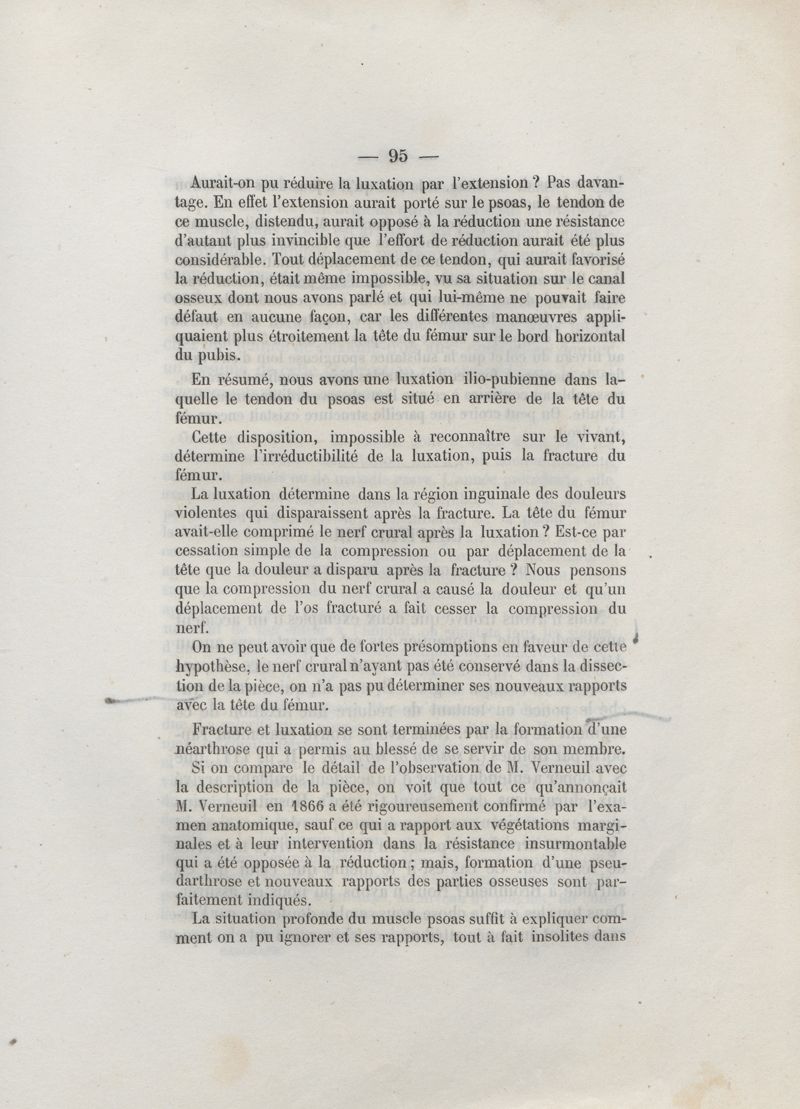 — 95 —

Aurait-on pu réduire la luxation par l'extension ? Pas davantage. En effet l'extension aurait porté sur le psoas, le tendon de ce muscle, distendu, aurait opposé à la réduction une résistance d'autant plus invincible que l'effort de réduction aurait été plus considérable. Tout déplacement de ce tendon, qui aurait favorisé la réduction, était même impossible, vu sa situation sur le canal osseux dont nous avons parlé et qui lui-même ne pouvait faire défaut en aucune façon, car les différentes manœuvres appliquaient plus étroitement la tête du fémur sur le bord horizontal du pubis.

En résumé, nous avons une luxation ilio-pubienne dans laquelle le tendon du psoas est situé en arrière de la tête du fémur.

Cette disposition, impossible à reconnaître sur le vivant, détermine l'irréductibilité de la luxation, puis la fracture du fémur.

La luxation détermine dans la région inguinale des douleurs violentes qui disparaissent après la fracture. La tête du fémur avait-elle comprimé le nerf crural après la luxation ? Est-ce par cessation simple de la compression ou par déplacement de la tête que la douleur a disparu après la fracture ? Nous pensons que la compression du nerf crural a causé la douleur et qu'un déplacement de l'os fracturé a fait cesser la compression du nerf.

On ne peut avoir que de fortes présomptions en faveur de cette hypothèse, le nerf crural n'ayant pas été conservé dans la dissection de la pièce, on n'a pas pu déterminer ses nouveaux rapports avec la tête du fémur.

Fracture et luxation se sont terminées par la formation d'une néarthrose qui a permis au blessé de se servir de son membre.

Si on compare le détail de l'observation de M. Verneuil avec la description de la pièce, on voit que tout ce qu'annonçait M. Verneuil en 1866 a été rigoureusement confirmé par l'examen anatomique, sauf ce qui a rapport aux végétations marginales et à leur intervention dans la résistance insurmontable qui a été opposée à la réduction ; mais, formation d'une pseudarthrose et nouveaux rapports des parties osseuses sont parfaitement indiqués.

La situation profonde du muscle psoas suffit à expliquer comment on a pu ignorer et ses rapports, tout à fait insolites dans